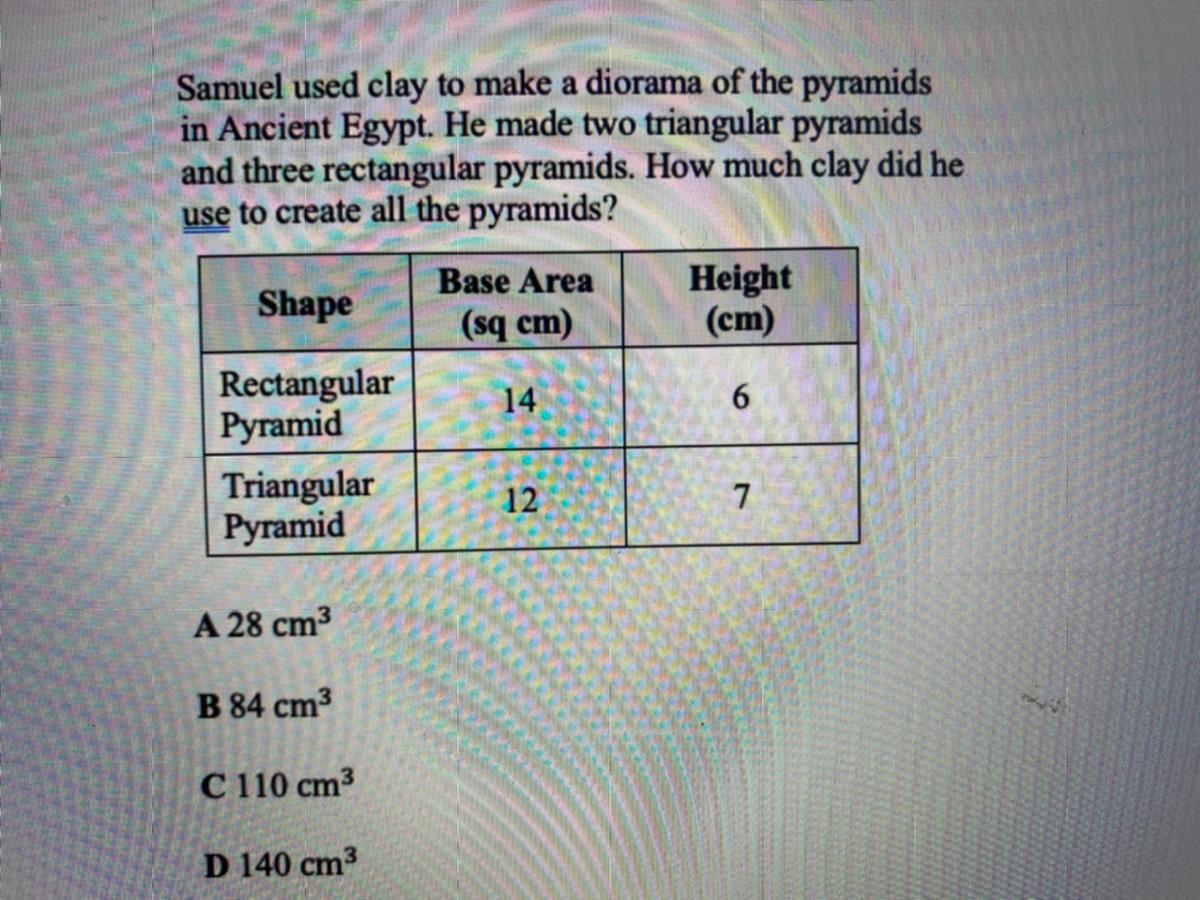 Samuel used clay to make a diorama of the pyramids in Ancient Egypt. He made two triangular pyramids and three rectangular pyramids. How much clay did he use to create all the pyramids?

| Shape | Base Area (sq cm) | Height (cm) |
|---|---|---|
| Rectangular Pyramid | 14 | 6 |
| Triangular Pyramid | 12 | 7 |

A 28 $cm^3$

B 84 $cm^3$

C 110 $cm^3$

D 140 $cm^3$